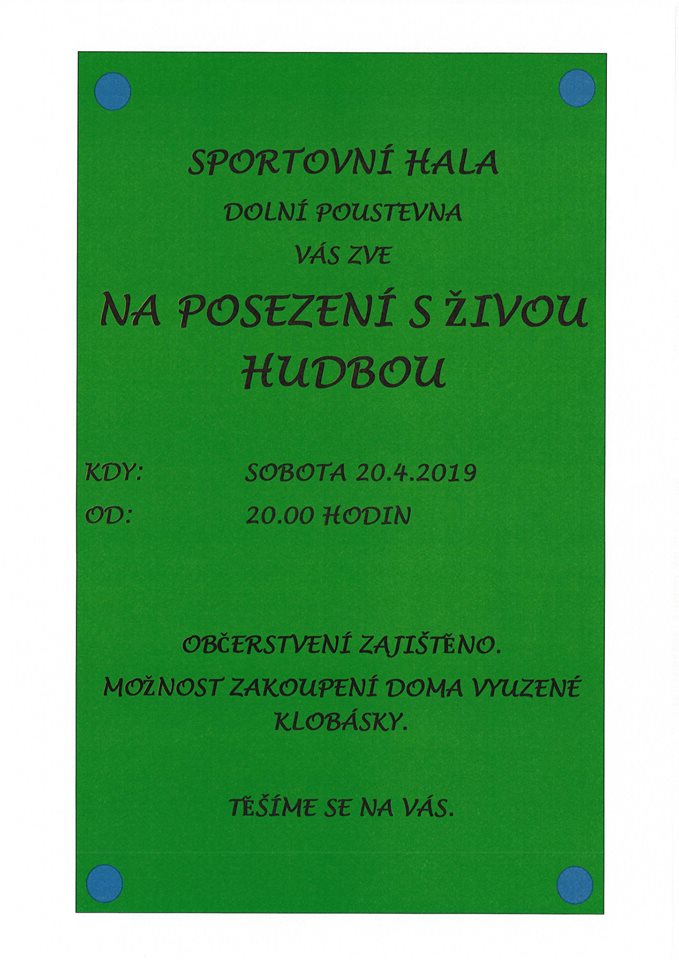 SPORTOVNÍ HALA

DOLNÍ POUSTEVNA

VÁS ZVE

NA POSEZENÍ S ŽIVOU HUDBOU

KDY: SOBOTA 20.4.2019

OD: 20.00 HODIN

OBČERSTVENÍ ZAJIŠTĚNO.

MOŽNOST ZAKOUPENÍ DOMA VYUZENÉ KLOBÁSKY.

TĚŠÍME SE NA VÁS.